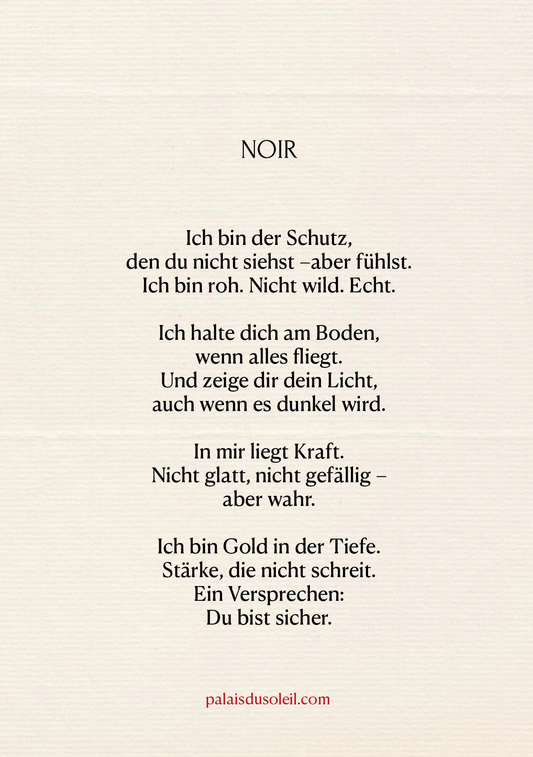 NOIR

Ich bin der Schutz,
den du nicht siehst –aber fühlst.
Ich bin roh. Nicht wild. Echt.

Ich halte dich am Boden,
wenn alles fliegt.
Und zeige dir dein Licht,
auch wenn es dunkel wird.

In mir liegt Kraft.
Nicht glatt, nicht gefällig –
aber wahr.

Ich bin Gold in der Tiefe.
Stärke, die nicht schreit.
Ein Versprechen:
Du bist sicher.

palaisdusoleil.com